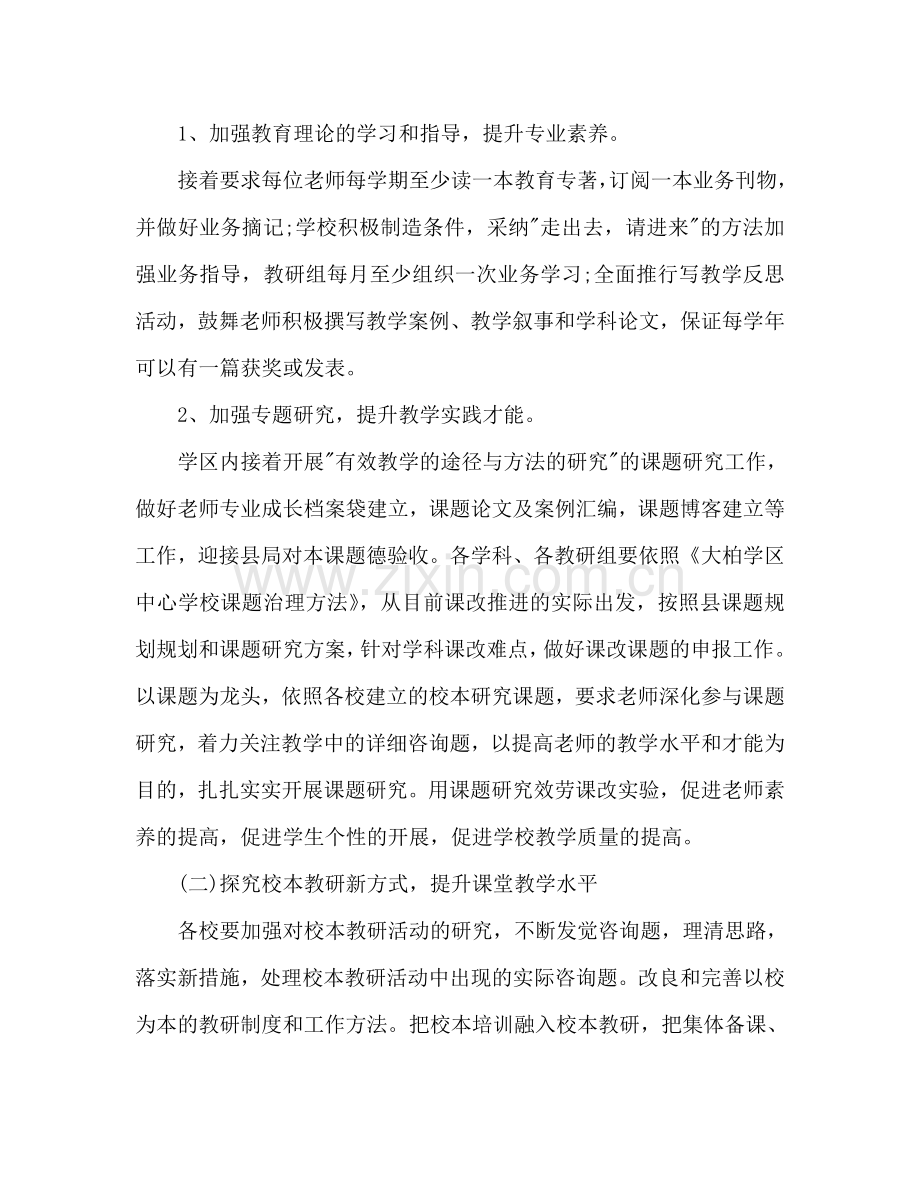 1、加强教育理论的学习和指导，提升专业素养。

接着要求每位老师每学期至少读一本教育专著，订阅一本业务刊物，并做好业务摘记;学校积极制造条件，采纳“走出去，请进来”的方法加强业务指导，教研组每月至少组织一次业务学习;全面推行写教学反思活动，鼓舞老师积极撰写教学案例、教学叙事和学科论文，保证每学年可以有一篇获奖或发表。

2、加强专题研究，提升教学实践才能。

学区内接着开展“有效教学的途径与方法的研究”的课题研究工作，做好老师专业成长档案袋建立，课题论文及案例汇编，课题博客建立等工作，迎接县局对本课题德验收。各学科、各教研组要依照《大柏学区中心学校课题治理方法》，从目前课改推进的实际出发，按照县课题规划规划和课题研究方案，针对学科课改难点，做好课改课题的申报工作。以课题为龙头，依照各校建立的校本研究课题，要求老师深化参与课题研究，着力关注教学中的详细咨询题，以提高老师的教学水平和才能为目的，扎扎实实开展课题研究。用课题研究效劳课改实验，促进老师素养的提高，促进学生个性的开展，促进学校教学质量的提高。

(二)探究校本教研新方式，提升课堂教学水平

各校要加强对校本教研活动的研究，不断发觉咨询题，理清思路，落实新措施，处理校本教研活动中出现的实际咨询题。改良和完善以校为本的教研制度和工作方法。把校本培训融入校本教研，把集体备课、

www.zixin.com.cn